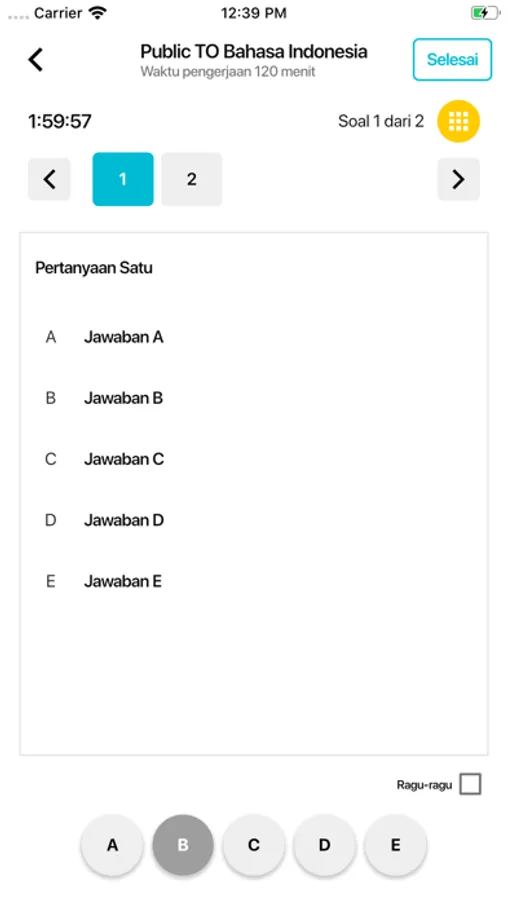 Carrier 12:39 PM

Public TO Bahasa Indonesia
Waktu pengerjaan 120 menit

Selesai

1:59:57

Soal 1 dari 2

1 2

Pertanyaan Satu

A Jawaban A

B Jawaban B

C Jawaban C

D Jawaban D

E Jawaban E

Ragu-ragu

A B C D E